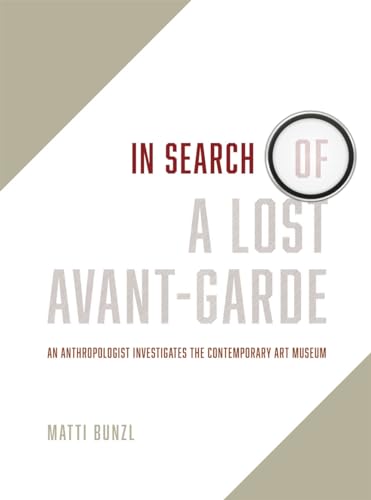 IN SEARCH OF
A LOST
AVANT-GARDE

AN ANTHROPOLOGIST INVESTIGATES THE CONTEMPORARY ART MUSEUM

MATTI BUNZL